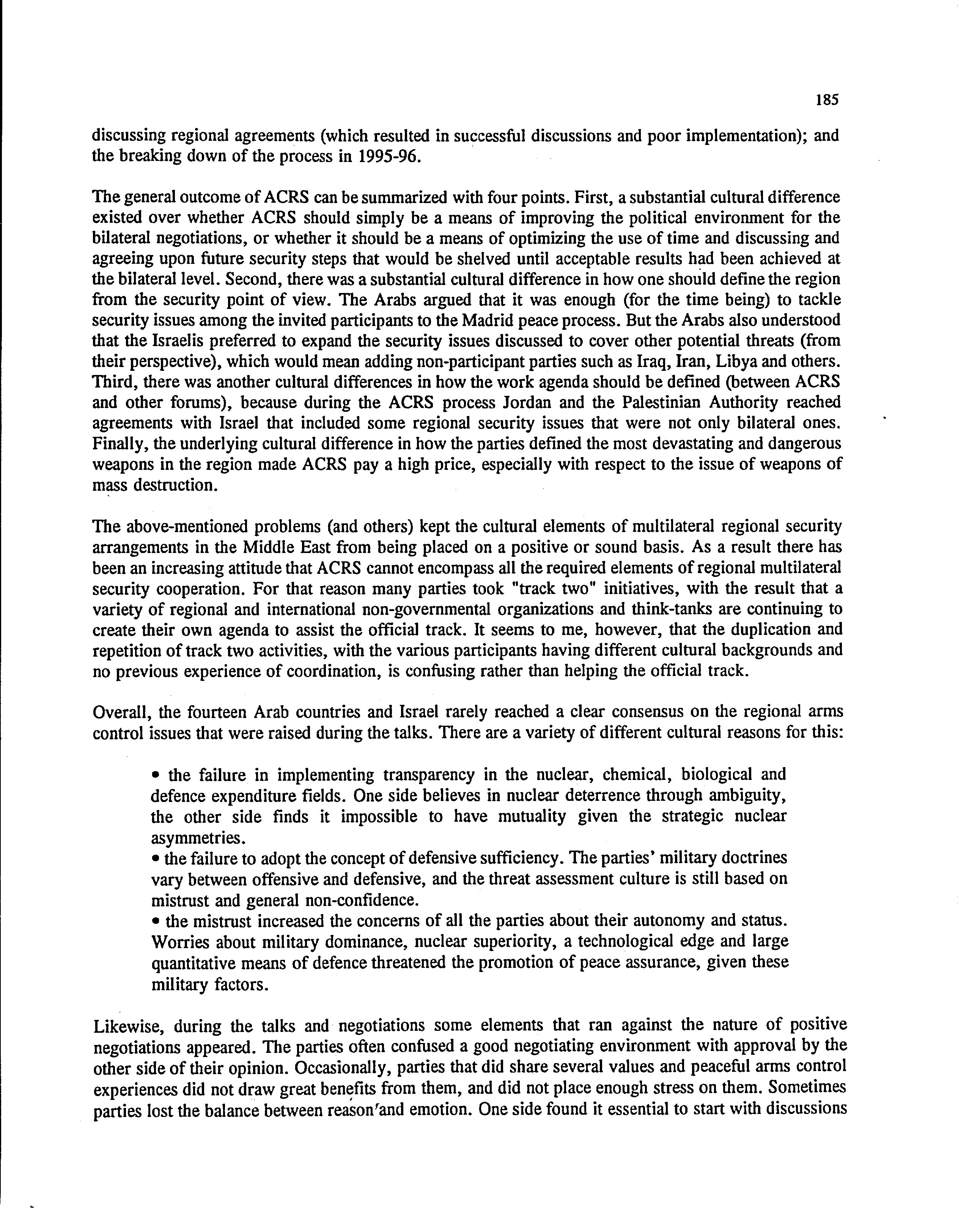 185

discussing regional agreements (which resulted in successful discussions and poor implementation); and the breaking down of the process in 1995-96.

The general outcome of ACRS can be summarized with four points. First, a substantial cultural difference existed over whether ACRS should simply be a means of improving the political environment for the bilateral negotiations, or whether it should be a means of optimizing the use of time and discussing and agreeing upon future security steps that would be shelved until acceptable results had been achieved at the bilateral level. Second, there was a substantial cultural difference in how one should define the region from the security point of view. The Arabs argued that it was enough (for the time being) to tackle security issues among the invited participants to the Madrid peace process. But the Arabs also understood that the Israelis preferred to expand the security issues discussed to cover other potential threats (from their perspective), which would mean adding non-participant parties such as Iraq, Iran, Libya and others. Third, there was another cultural differences in how the work agenda should be defined (between ACRS and other forums), because during the ACRS process Jordan and the Palestinian Authority reached agreements with Israel that included some regional security issues that were not only bilateral ones. Finally, the underlying cultural difference in how the parties defined the most devastating and dangerous weapons in the region made ACRS pay a high price, especially with respect to the issue of weapons of mass destruction.

The above-mentioned problems (and others) kept the cultural elements of multilateral regional security arrangements in the Middle East from being placed on a positive or sound basis. As a result there has been an increasing attitude that ACRS cannot encompass all the required elements of regional multilateral security cooperation. For that reason many parties took "track two" initiatives, with the result that a variety of regional and international non-governmental organizations and think-tanks are continuing to create their own agenda to assist the official track. It seems to me, however, that the duplication and repetition of track two activities, with the various participants having different cultural backgrounds and no previous experience of coordination, is confusing rather than helping the official track.

Overall, the fourteen Arab countries and Israel rarely reached a clear consensus on the regional arms control issues that were raised during the talks. There are a variety of different cultural reasons for this:

• the failure in implementing transparency in the nuclear, chemical, biological and defence expenditure fields. One side believes in nuclear deterrence through ambiguity, the other side finds it impossible to have mutuality given the strategic nuclear asymmetries.
• the failure to adopt the concept of defensive sufficiency. The parties' military doctrines vary between offensive and defensive, and the threat assessment culture is still based on mistrust and general non-confidence.
• the mistrust increased the concerns of all the parties about their autonomy and status. Worries about military dominance, nuclear superiority, a technological edge and large quantitative means of defence threatened the promotion of peace assurance, given these military factors.

Likewise, during the talks and negotiations some elements that ran against the nature of positive negotiations appeared. The parties often confused a good negotiating environment with approval by the other side of their opinion. Occasionally, parties that did share several values and peaceful arms control experiences did not draw great benefits from them, and did not place enough stress on them. Sometimes parties lost the balance between reason and emotion. One side found it essential to start with discussions